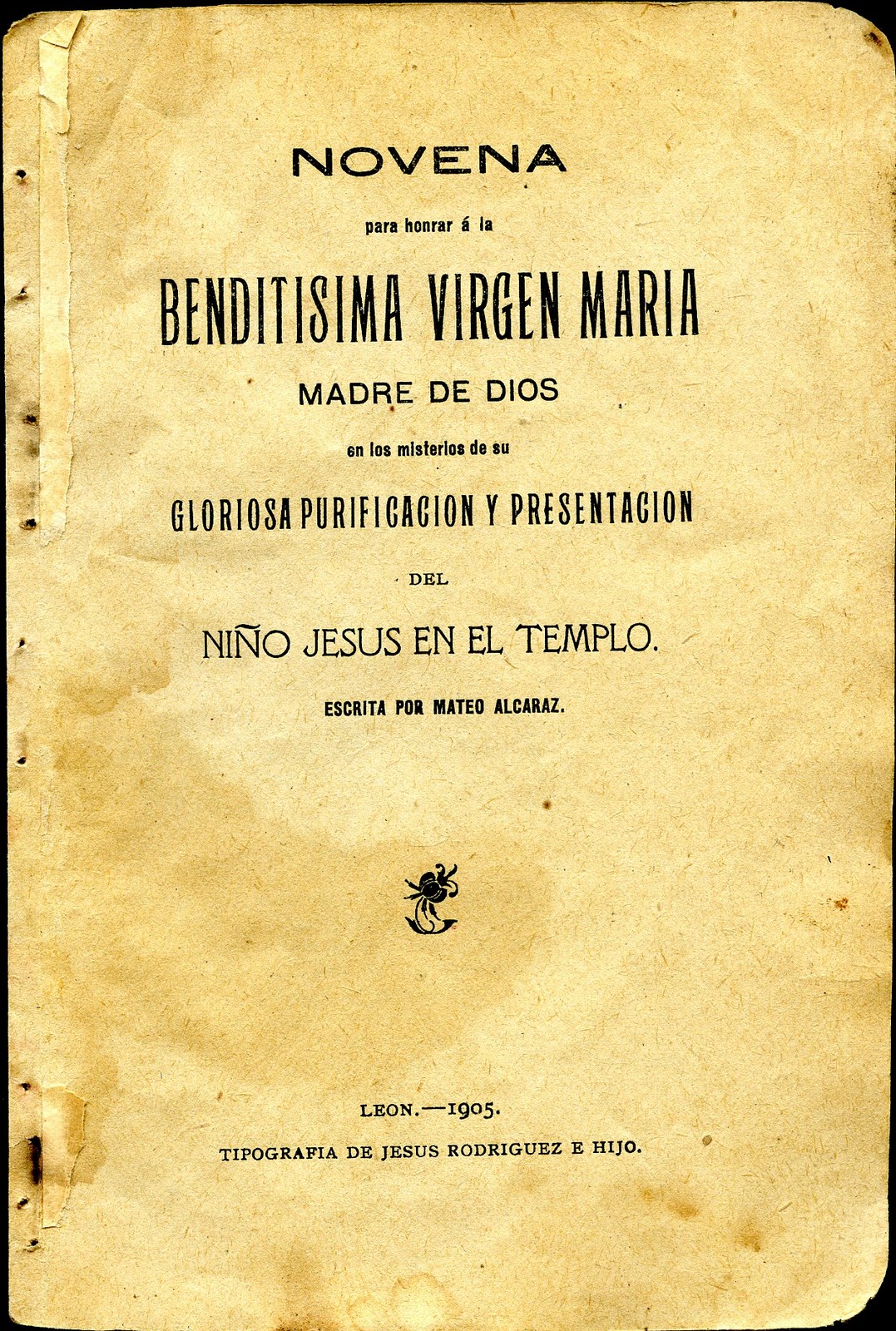 NOVENA

para honrar á la

BENDITISIMA VIRGEN MARIA

MADRE DE DIOS

en los misterios de su

GLORIOSA PURIFICACION Y PRESENTACION

DEL

NIÑO JESUS EN EL TEMPLO.

ESCRITA POR MATEO ALCARAZ.

LEON.—1905.

TIPOGRAFIA DE JESUS RODRIGUEZ E HIJO.